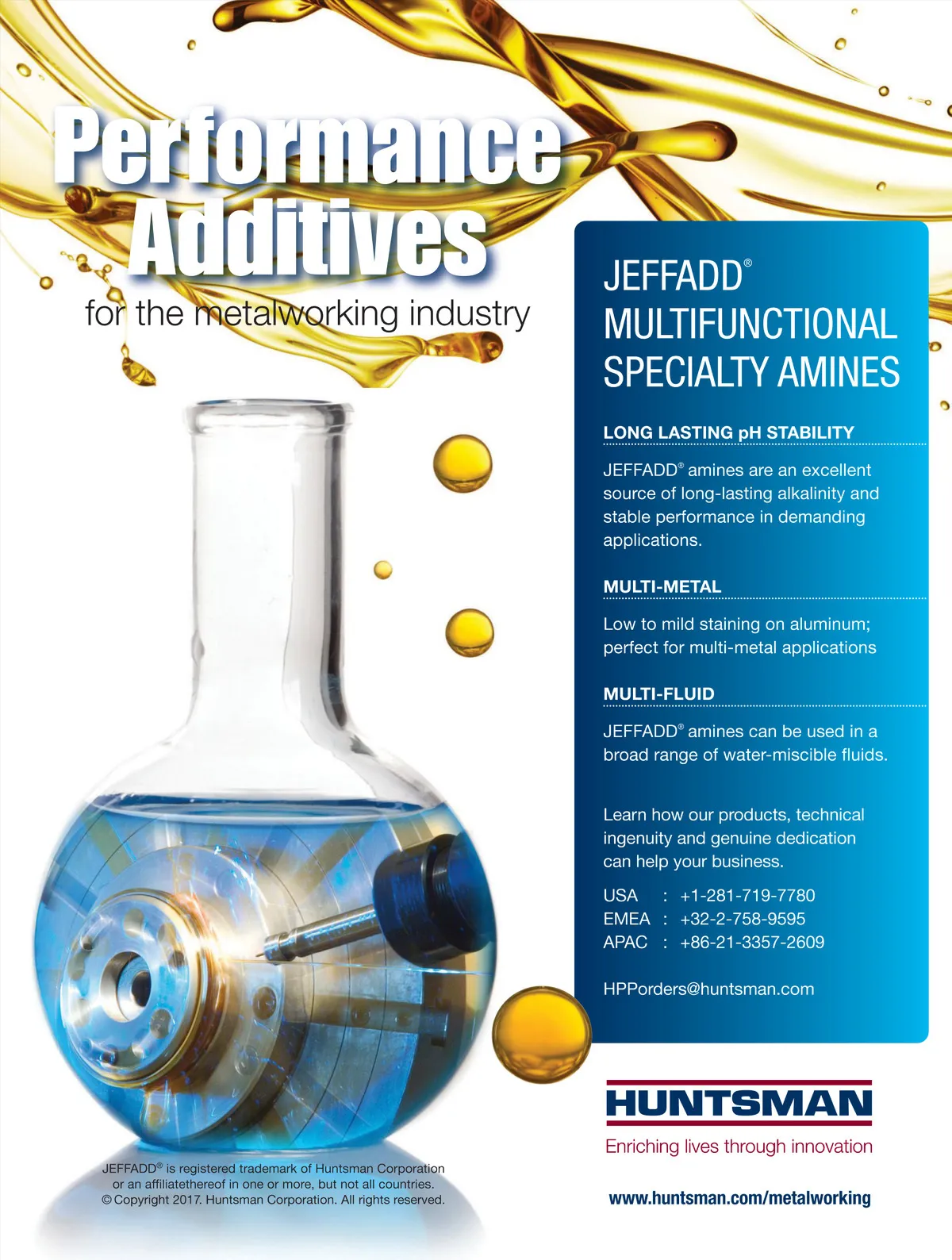 Performance Additives

for the metalworking industry

JEFFADD®
MULTIFUNCTIONAL SPECIALTY AMINES

LONG LASTING pH STABILITY

JEFFADD® amines are an excellent source of long-lasting alkalinity and stable performance in demanding applications.

MULTI-METAL

Low to mild staining on aluminum; perfect for multi-metal applications

MULTI-FLUID

JEFFADD® amines can be used in a broad range of water-miscible fluids.

Learn how our products, technical ingenuity and genuine dedication can help your business.

USA : +1-281-719-7780
EMEA : +32-2-758-9595
APAC : +86-21-3357-2609

HPPorders@huntsman.com

HUNTSMAN
Enriching lives through innovation

www.huntsman.com/metalworking

JEFFADD® is registered trademark of Huntsman Corporation or an affiliatethereof in one or more, but not all countries.
© Copyright 2017. Huntsman Corporation. All rights reserved.